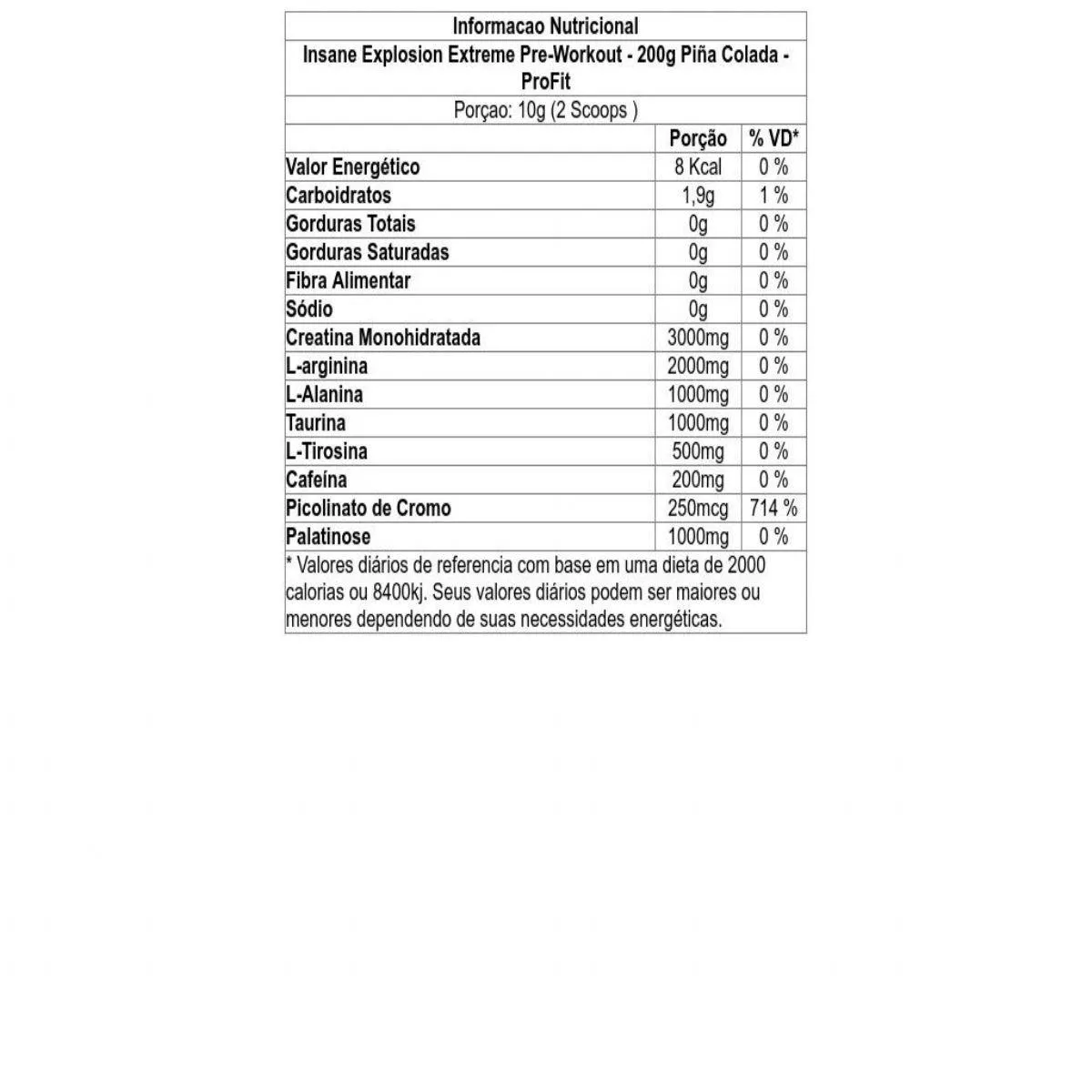 Informacao Nutricional

Insane Explosion Extreme Pre-Workout - 200g Piña Colada - ProFit

Porçao: 10g (2 Scoops )

| | Porção | % VD* |
|---|---|---|
| Valor Energético | 8 Kcal | 0 % |
| Carboidratos | 1,9g | 1 % |
| Gorduras Totais | 0g | 0 % |
| Gorduras Saturadas | 0g | 0 % |
| Fibra Alimentar | 0g | 0 % |
| Sódio | 0g | 0 % |
| Creatina Monohidratada | 3000mg | 0 % |
| L-arginina | 2000mg | 0 % |
| L-Alanina | 1000mg | 0 % |
| Taurina | 1000mg | 0 % |
| L-Tirosina | 500mg | 0 % |
| Cafeína | 200mg | 0 % |
| Picolinato de Cromo | 250mcg | 714 % |
| Palatinose | 1000mg | 0 % |

* Valores diários de referencia com base em uma dieta de 2000 calorias ou 8400kj. Seus valores diários podem ser maiores ou menores dependendo de suas necessidades energéticas.